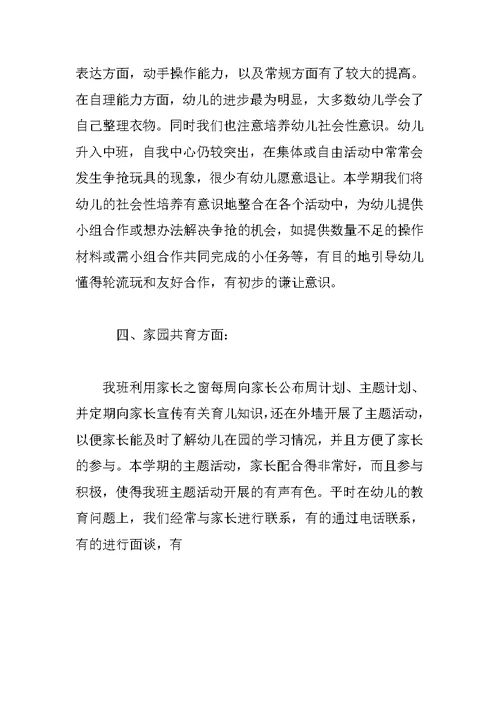 表达方面，动手操作能力，以及常规方面有了较大的提高。在自理能力方面，幼儿的进步最为明显，大多数幼儿学会了自己整理衣物。同时我们也注意培养幼儿社会性意识。幼儿升入中班，自我中心仍较突出，在集体或自由活动中常常会发生争抢玩具的现象，很少有幼儿愿意退让。本学期我们将幼儿的社会性培养有意识地整合在各个活动中，为幼儿提供小组合作或想办法解决争抢的机会，如提供数量不足的操作材料或需小组合作共同完成的小任务等，有目的地引导幼儿懂得轮流玩和友好合作，有初步的谦让意识。

四、家园共育方面：

我班利用家长之窗每周向家长公布周计划、主题计划、并定期向家长宣传有关育儿知识，还在外墙开展了主题活动，以便家长能及时了解幼儿在园的学习情况，并且方便了家长的参与。本学期的主题活动，家长配合得非常好，而且参与积极，使得我班主题活动开展的有声有色。平时在幼儿的教育问题上，我们经常与家长进行联系，有的通过电话联系，有的进行面谈，有